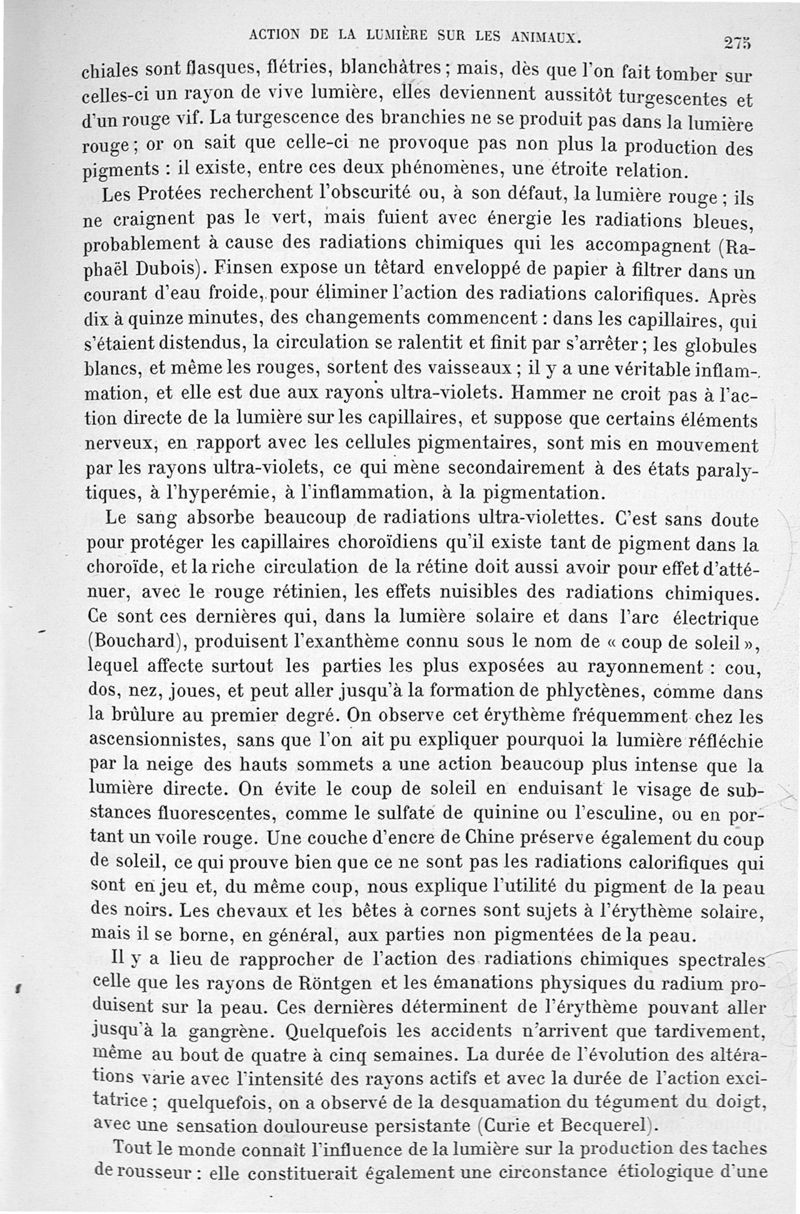 ACTION DE LA LUMIÈRE SUR LES ANIMAUX. 275

chiales sont flasques, flétries, blanchâtres ; mais, dès que l'on fait tomber sur celles-ci un rayon de vive lumière, elles deviennent aussitôt turgescentes et d'un rouge vif. La turgescence des branchies ne se produit pas dans la lumière rouge ; or on sait que celle-ci ne provoque pas non plus la production des pigments : il existe, entre ces deux phénomènes, une étroite relation.

Les Protées recherchent l'obscurité ou, à son défaut, la lumière rouge ; ils ne craignent pas le vert, mais fuient avec énergie les radiations bleues, probablement à cause des radiations chimiques qui les accompagnent (Raphaël Dubois). Finsen expose un têtard enveloppé de papier à filtrer dans un courant d'eau froide, pour éliminer l'action des radiations calorifiques. Après dix à quinze minutes, des changements commencent : dans les capillaires, qui s'étaient distendus, la circulation se ralentit et finit par s'arrêter ; les globules blancs, et même les rouges, sortent des vaisseaux ; il y a une véritable inflammation, et elle est due aux rayons ultra-violets. Hammer ne croit pas à l'action directe de la lumière sur les capillaires, et suppose que certains éléments nerveux, en rapport avec les cellules pigmentaires, sont mis en mouvement par les rayons ultra-violets, ce qui mène secondairement à des états paralytiques, à l'hyperémie, à l'inflammation, à la pigmentation.

Le sang absorbe beaucoup de radiations ultra-violettes. C'est sans doute pour protéger les capillaires choroïdiens qu'il existe tant de pigment dans la choroïde, et la riche circulation de la rétine doit aussi avoir pour effet d'atténuer, avec le rouge rétinien, les effets nuisibles des radiations chimiques. Ce sont ces dernières qui, dans la lumière solaire et dans l'arc électrique (Bouchard), produisent l'exanthème connu sous le nom de « coup de soleil », lequel affecte surtout les parties les plus exposées au rayonnement : cou, dos, nez, joues, et peut aller jusqu'à la formation de phlyctènes, comme dans la brûlure au premier degré. On observe cet érythème fréquemment chez les ascensionnistes, sans que l'on ait pu expliquer pourquoi la lumière réfléchie par la neige des hauts sommets a une action beaucoup plus intense que la lumière directe. On évite le coup de soleil en enduisant le visage de substances fluorescentes, comme le sulfate de quinine ou l'esculine, ou en portant un voile rouge. Une couche d'encre de Chine préserve également du coup de soleil, ce qui prouve bien que ce ne sont pas les radiations calorifiques qui sont en jeu et, du même coup, nous explique l'utilité du pigment de la peau des noirs. Les chevaux et les bêtes à cornes sont sujets à l'érythème solaire, mais il se borne, en général, aux parties non pigmentées de la peau.

Il y a lieu de rapprocher de l'action des radiations chimiques spectrales celle que les rayons de Röntgen et les émanations physiques du radium produisent sur la peau. Ces dernières déterminent de l'érythème pouvant aller jusqu'à la gangrène. Quelquefois les accidents n'arrivent que tardivement, même au bout de quatre à cinq semaines. La durée de l'évolution des altérations varie avec l'intensité des rayons actifs et avec la durée de l'action excitatrice ; quelquefois, on a observé de la desquamation du tégument du doigt, avec une sensation douloureuse persistante (Curie et Becquerel).

Tout le monde connaît l'influence de la lumière sur la production des taches de rousseur : elle constituerait également une circonstance étiologique d'une